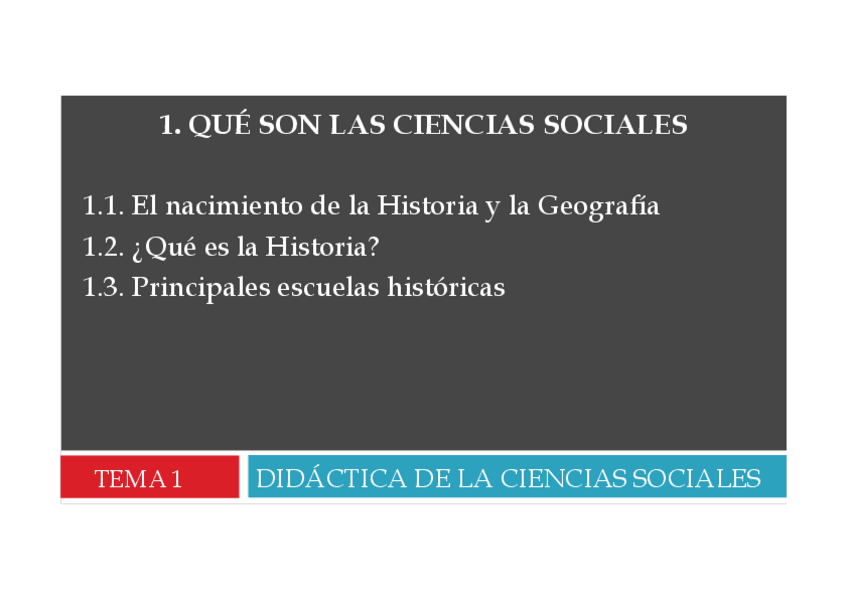 1. QUÉ SON LAS CIENCIAS SOCIALES

1.1. El nacimiento de la Historia y la Geografía
1.2. ¿Qué es la Historia?
1.3. Principales escuelas históricas

TEMA 1

DIDÁCTICA DE LA CIENCIAS SOCIALES